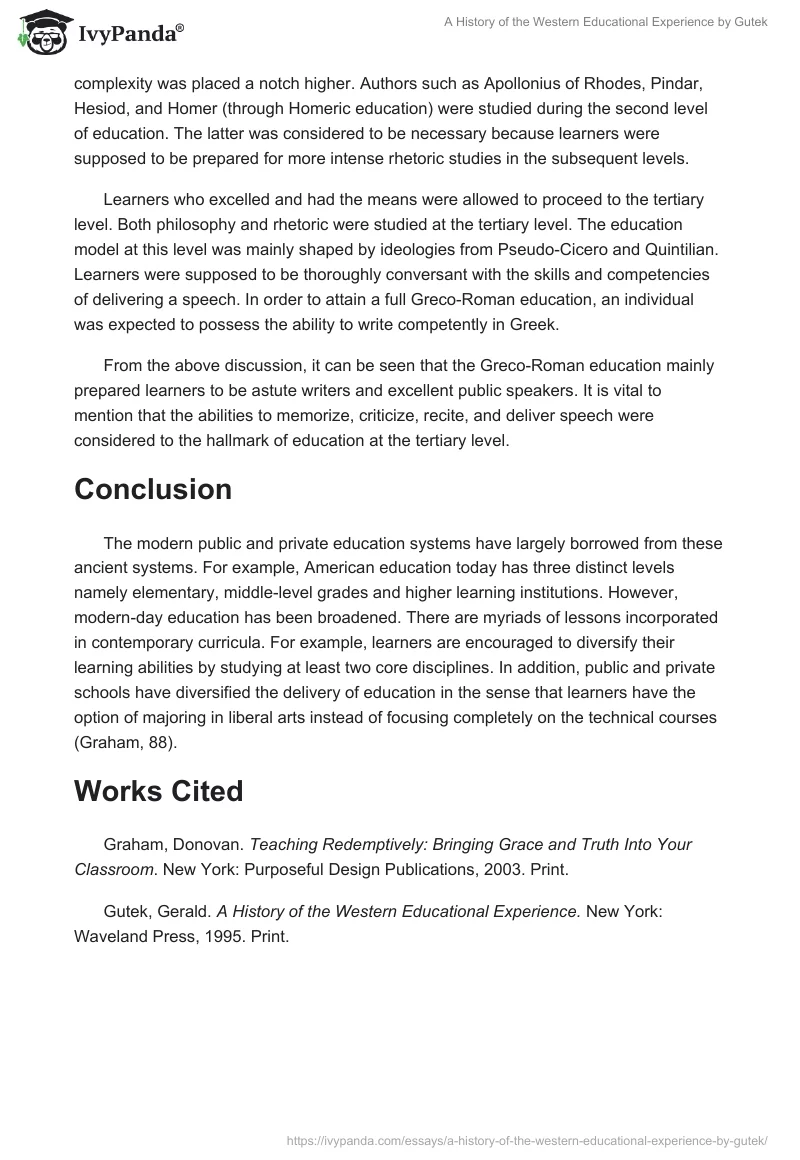 IvyPanda®

A History of the Western Educational Experience by Gutek

complexity was placed a notch higher. Authors such as Apollonius of Rhodes, Pindar, Hesiod, and Homer (through Homeric education) were studied during the second level of education. The latter was considered to be necessary because learners were supposed to be prepared for more intense rhetoric studies in the subsequent levels.

Learners who excelled and had the means were allowed to proceed to the tertiary level. Both philosophy and rhetoric were studied at the tertiary level. The education model at this level was mainly shaped by ideologies from Pseudo-Cicero and Quintilian. Learners were supposed to be thoroughly conversant with the skills and competencies of delivering a speech. In order to attain a full Greco-Roman education, an individual was expected to possess the ability to write competently in Greek.

From the above discussion, it can be seen that the Greco-Roman education mainly prepared learners to be astute writers and excellent public speakers. It is vital to mention that the abilities to memorize, criticize, recite, and deliver speech were considered to the hallmark of education at the tertiary level.

Conclusion

The modern public and private education systems have largely borrowed from these ancient systems. For example, American education today has three distinct levels namely elementary, middle-level grades and higher learning institutions. However, modern-day education has been broadened. There are myriads of lessons incorporated in contemporary curricula. For example, learners are encouraged to diversify their learning abilities by studying at least two core disciplines. In addition, public and private schools have diversified the delivery of education in the sense that learners have the option of majoring in liberal arts instead of focusing completely on the technical courses (Graham, 88).

Works Cited

Graham, Donovan. Teaching Redemptively: Bringing Grace and Truth Into Your Classroom. New York: Purposeful Design Publications, 2003. Print.

Gutek, Gerald. A History of the Western Educational Experience. New York: Waveland Press, 1995. Print.

https://ivypanda.com/essays/a-history-of-the-western-educational-experience-by-gutek/